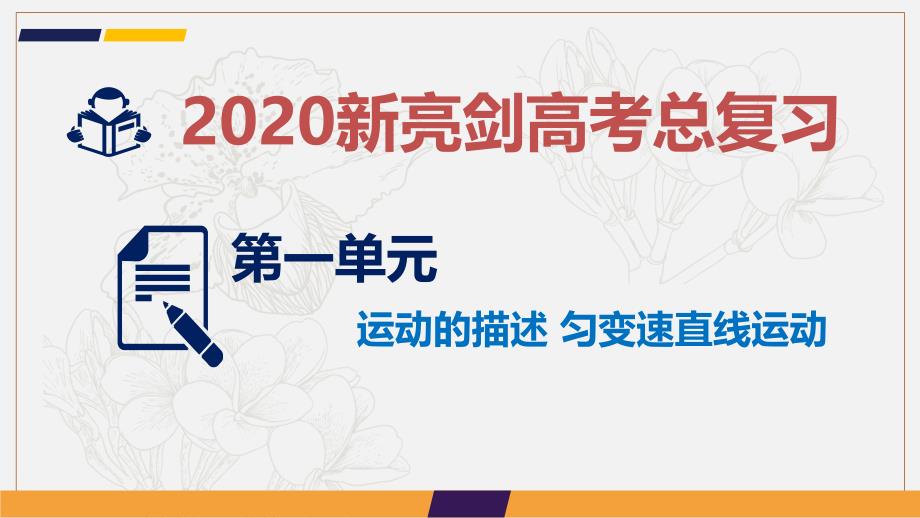 2020新亮剑高考总复习

第一单元

运动的描述 匀变速直线运动